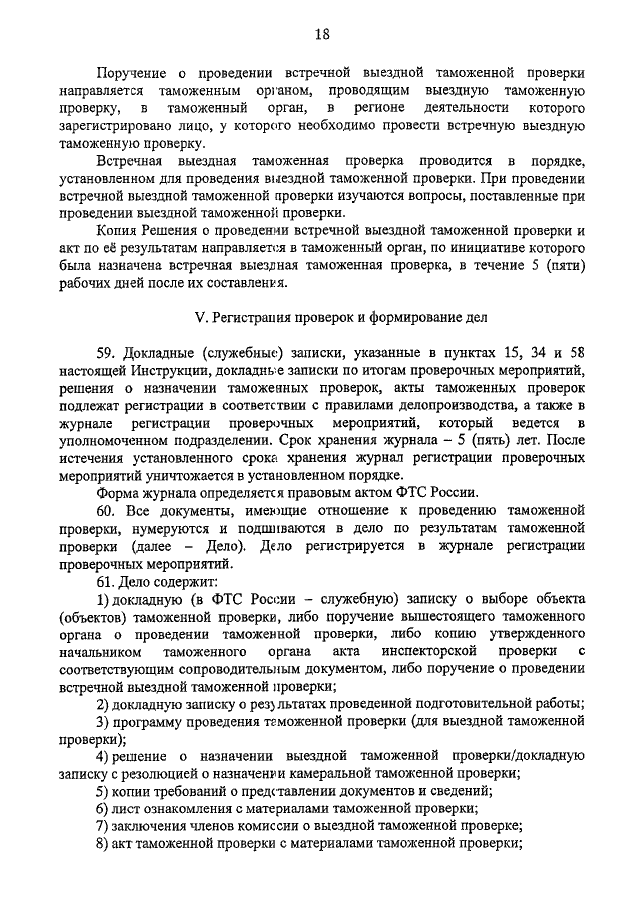 18

Поручение о проведении встречной выездной таможенной проверки направляется таможенным органом, проводящим выездную таможенную проверку, в таможенный орган, в регионе деятельности которого зарегистрировано лицо, у которого необходимо провести встречную выездную таможенную проверку.

Встречная выездная таможенная проверка проводится в порядке, установленном для проведения выездной таможенной проверки. При проведении встречной выездной таможенной проверки изучаются вопросы, поставленные при проведении выездной таможенной проверки.

Копия Решения о проведении встречной выездной таможенной проверки и акт по её результатам направляется в таможенный орган, по инициативе которого была назначена встречная выездная таможенная проверка, в течение 5 (пяти) рабочих дней после их составления.

V. Регистрация проверок и формирование дел

59. Докладные (служебные) записки, указанные в пунктах 15, 34 и 58 настоящей Инструкции, докладные записки по итогам проверочных мероприятий, решения о назначении таможенных проверок, акты таможенных проверок подлежат регистрации в соответствии с правилами делопроизводства, а также в журнале регистрации проверочных мероприятий, который ведется в уполномоченном подразделении. Срок хранения журнала – 5 (пять) лет. После истечения установленного срока хранения журнал регистрации проверочных мероприятий уничтожается в установленном порядке.

Форма журнала определяется правовым актом ФТС России.

60. Все документы, имеющие отношение к проведению таможенной проверки, нумеруются и подшиваются в дело по результатам таможенной проверки (далее – Дело). Дело регистрируется в журнале регистрации проверочных мероприятий.

61. Дело содержит:

1) докладную (в ФТС России – служебную) записку о выборе объекта (объектов) таможенной проверки, либо поручение вышестоящего таможенного органа о проведении таможенной проверки, либо копию утвержденного начальником таможенного органа акта инспекторской проверки с соответствующим сопроводительным документом, либо поручение о проведении встречной выездной таможенной проверки;

2) докладную записку о результатах проведенной подготовительной работы;

3) программу проведения таможенной проверки (для выездной таможенной проверки);

4) решение о назначении выездной таможенной проверки/докладную записку с резолюцией о назначении камеральной таможенной проверки;

5) копии требований о представлении документов и сведений;

6) лист ознакомления с материалами таможенной проверки;

7) заключения членов комиссии о выездной таможенной проверке;

8) акт таможенной проверки с материалами таможенной проверки;